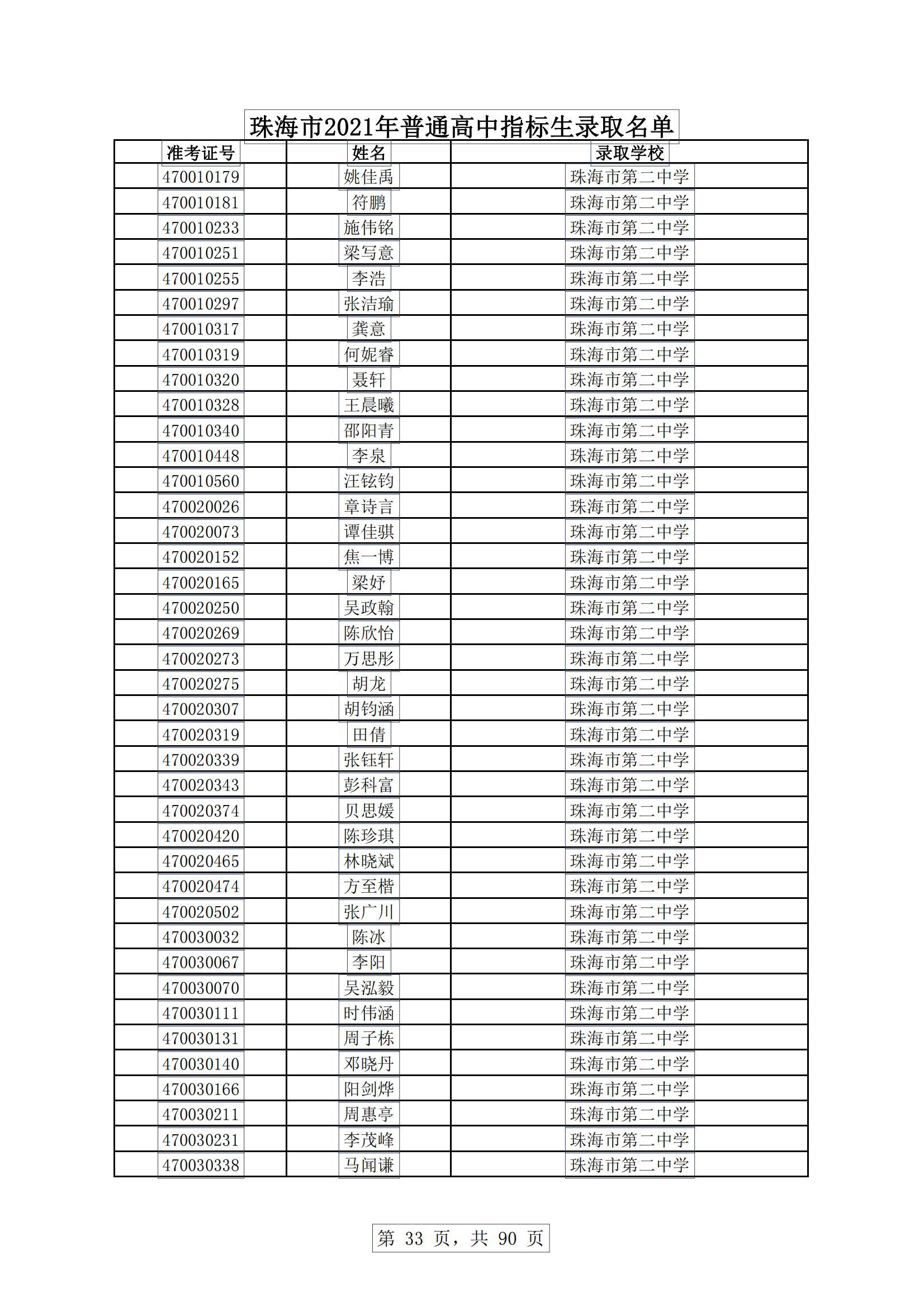 珠海市2021年普通高中指标生录取名单

| 准考证号 | 姓名 | 录取学校 |
|---|---|---|
| 470010179 | 姚佳禹 | 珠海市第二中学 |
| 470010181 | 符鹏 | 珠海市第二中学 |
| 470010233 | 施伟铭 | 珠海市第二中学 |
| 470010251 | 梁写意 | 珠海市第二中学 |
| 470010255 | 李浩 | 珠海市第二中学 |
| 470010297 | 张洁瑜 | 珠海市第二中学 |
| 470010317 | 龚意 | 珠海市第二中学 |
| 470010319 | 何妮睿 | 珠海市第二中学 |
| 470010320 | 聂轩 | 珠海市第二中学 |
| 470010328 | 王晨曦 | 珠海市第二中学 |
| 470010340 | 邵阳青 | 珠海市第二中学 |
| 470010448 | 李泉 | 珠海市第二中学 |
| 470010560 | 汪铉钧 | 珠海市第二中学 |
| 470020026 | 章诗言 | 珠海市第二中学 |
| 470020073 | 谭佳骐 | 珠海市第二中学 |
| 470020152 | 焦一博 | 珠海市第二中学 |
| 470020165 | 梁妤 | 珠海市第二中学 |
| 470020250 | 吴政翰 | 珠海市第二中学 |
| 470020269 | 陈欣怡 | 珠海市第二中学 |
| 470020273 | 万思彤 | 珠海市第二中学 |
| 470020275 | 胡龙 | 珠海市第二中学 |
| 470020307 | 胡钧涵 | 珠海市第二中学 |
| 470020319 | 田倩 | 珠海市第二中学 |
| 470020339 | 张钰轩 | 珠海市第二中学 |
| 470020343 | 彭科富 | 珠海市第二中学 |
| 470020374 | 贝思媛 | 珠海市第二中学 |
| 470020420 | 陈珍琪 | 珠海市第二中学 |
| 470020465 | 林晓斌 | 珠海市第二中学 |
| 470020474 | 方至楷 | 珠海市第二中学 |
| 470020502 | 张广川 | 珠海市第二中学 |
| 470030032 | 陈冰 | 珠海市第二中学 |
| 470030067 | 李阳 | 珠海市第二中学 |
| 470030070 | 吴泓毅 | 珠海市第二中学 |
| 470030111 | 时伟涵 | 珠海市第二中学 |
| 470030131 | 周子栋 | 珠海市第二中学 |
| 470030140 | 邓晓丹 | 珠海市第二中学 |
| 470030166 | 阳剑烨 | 珠海市第二中学 |
| 470030211 | 周惠亭 | 珠海市第二中学 |
| 470030231 | 李茂峰 | 珠海市第二中学 |
| 470030338 | 马闻谦 | 珠海市第二中学 |

第 33 页，共 90 页